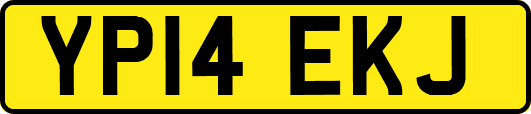 YP14 EKJ